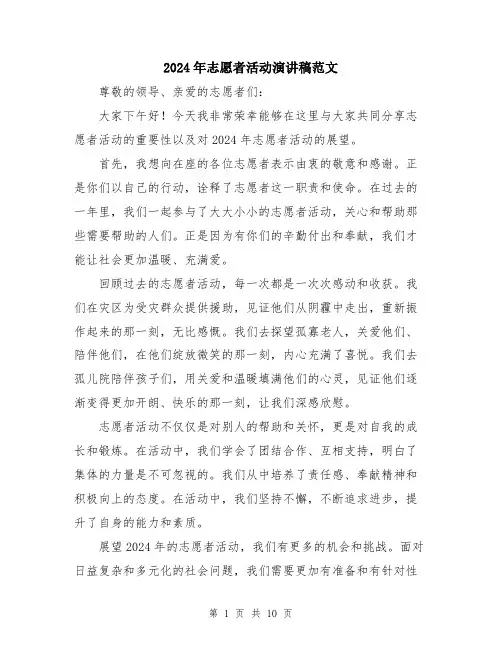 2024年志愿者活动演讲稿范文

尊敬的领导、亲爱的志愿者们：

大家下午好！今天我非常荣幸能够在这里与大家共同分享志愿者活动的重要性以及对2024年志愿者活动的展望。

首先，我想向在座的各位志愿者表示由衷的敬意和感谢。正是你们以自己的行动，诠释了志愿者这一职责和使命。在过去的一年里，我们一起参与了大大小小的志愿者活动，关心和帮助那些需要帮助的人们。正是因为有你们的辛勤付出和奉献，我们才能让社会更加温暖、充满爱。

回顾过去的志愿者活动，每一次都是一次次感动和收获。我们在灾区为受灾群众提供援助，见证他们从阴霾中走出，重新振作起来的那一刻，无比感慨。我们去探望孤寡老人，关爱他们、陪伴他们，在他们绽放微笑的那一刻，内心充满了喜悦。我们去孤儿院陪伴孩子们，用关爱和温暖填满他们的心灵，见证他们逐渐变得更加开朗、快乐的那一刻，让我们深感欣慰。

志愿者活动不仅仅是对别人的帮助和关怀，更是对自我的成长和锻炼。在活动中，我们学会了团结合作、互相支持，明白了集体的力量是不可忽视的。我们从中培养了责任感、奉献精神和积极向上的态度。在活动中，我们坚持不懈，不断追求进步，提升了自身的能力和素质。

展望2024年的志愿者活动，我们有更多的机会和挑战。面对日益复杂和多元化的社会问题，我们需要更加有准备和有针对性

第 1 页 共 10 页